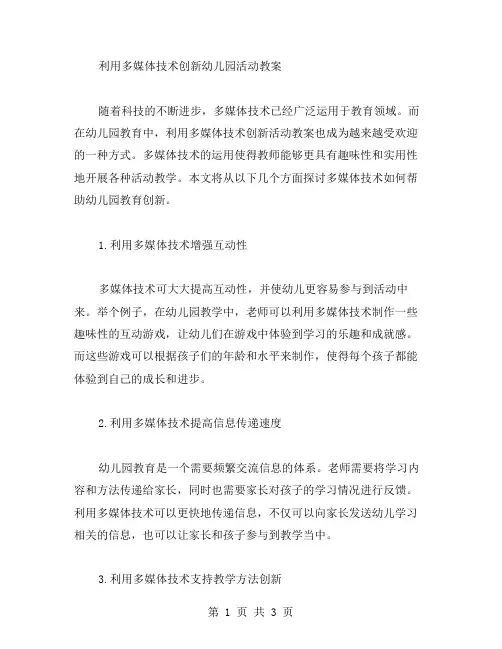 利用多媒体技术创新幼儿园活动教案

随着科技的不断进步，多媒体技术已经广泛运用于教育领域。而在幼儿园教育中，利用多媒体技术创新活动教案也成为越来越受欢迎的一种方式。多媒体技术的运用使得教师能够更具有趣味性和实用性地开展各种活动教学。本文将从以下几个方面探讨多媒体技术如何帮助幼儿园教育创新。

1.利用多媒体技术增强互动性

多媒体技术可大大提高互动性，并使幼儿更容易参与到活动中来。举个例子，在幼儿园教学中，老师可以利用多媒体技术制作一些趣味性的互动游戏，让幼儿们在游戏中体验到学习的乐趣和成就感。而这些游戏可以根据孩子们的年龄和水平来制作，使得每个孩子都能体验到自己的成长和进步。

2.利用多媒体技术提高信息传递速度

幼儿园教育是一个需要频繁交流信息的体系。老师需要将学习内容和方法传递给家长，同时也需要家长对孩子的学习情况进行反馈。利用多媒体技术可以更快地传递信息，不仅可以向家长发送幼儿学习相关的信息，也可以让家长和孩子参与到教学当中。

3.利用多媒体技术支持教学方法创新

第 1 页 共 3 页